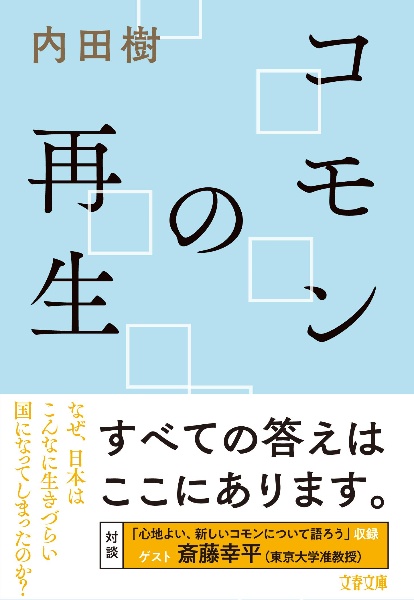 内田樹

コモンの再生

なぜ、日本はこんなに生きづらい国になってしまったのか?

すべての答えはここにあります。

対談
「心地よい、新しいコモンについて語ろう」収録
ゲスト 斎藤幸平(東京大学准教授)

文春文庫